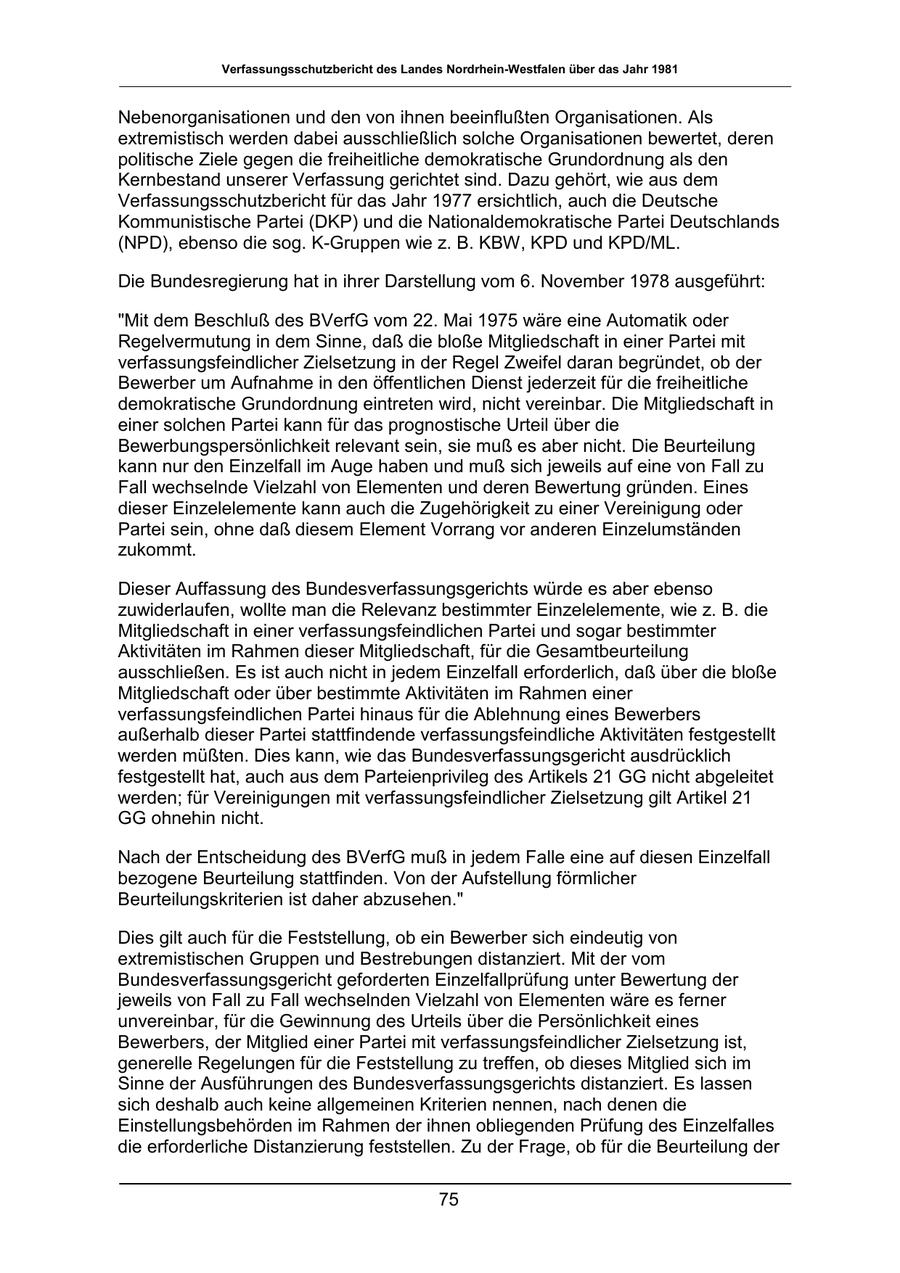 Verfassungsschutzbericht des Landes Nordrhein-Westfalen über das Jahr 1981

Nebenorganisationen und den von ihnen beeinflußten Organisationen. Als extremistisch werden dabei ausschließlich solche Organisationen bewertet, deren politische Ziele gegen die freiheitliche demokratische Grundordnung als den Kernbestand unserer Verfassung gerichtet sind. Dazu gehört, wie aus dem Verfassungsschutzbericht für das Jahr 1977 ersichtlich, auch die Deutsche Kommunistische Partei (DKP) und die Nationaldemokratische Partei Deutschlands (NPD), ebenso die sog. K-Gruppen wie z. B. KBW, KPD und KPD/ML.

Die Bundesregierung hat in ihrer Darstellung vom 6. November 1978 ausgeführt:

"Mit dem Beschluß des BVerfG vom 22. Mai 1975 wäre eine Automatik oder Regelvermutung in dem Sinne, daß die bloße Mitgliedschaft in einer Partei mit verfassungsfeindlicher Zielsetzung in der Regel Zweifel daran begründet, ob der Bewerber um Aufnahme in den öffentlichen Dienst jederzeit für die freiheitliche demokratische Grundordnung eintreten wird, nicht vereinbar. Die Mitgliedschaft in einer solchen Partei kann für das prognostische Urteil über die Bewerbungspersönlichkeit relevant sein, sie muß es aber nicht. Die Beurteilung kann nur den Einzelfall im Auge haben und muß sich jeweils auf eine von Fall zu Fall wechselnde Vielzahl von Elementen und deren Bewertung gründen. Eines dieser Einzelelemente kann auch die Zugehörigkeit zu einer Vereinigung oder Partei sein, ohne daß diesem Element Vorrang vor anderen Einzelumständen zukommt.

Dieser Auffassung des Bundesverfassungsgerichts würde es aber ebenso zuwiderlaufen, wollte man die Relevanz bestimmter Einzelelemente, wie z. B. die Mitgliedschaft in einer verfassungsfeindlichen Partei und sogar bestimmter Aktivitäten im Rahmen dieser Mitgliedschaft, für die Gesamtbeurteilung ausschließen. Es ist auch nicht in jedem Einzelfall erforderlich, daß über die bloße Mitgliedschaft oder über bestimmte Aktivitäten im Rahmen einer verfassungsfeindlichen Partei hinaus für die Ablehnung eines Bewerbers außerhalb dieser Partei stattfindende verfassungsfeindliche Aktivitäten festgestellt werden müßten. Dies kann, wie das Bundesverfassungsgericht ausdrücklich festgestellt hat, auch aus dem Parteienprivileg des Artikels 21 GG nicht abgeleitet werden; für Vereinigungen mit verfassungsfeindlicher Zielsetzung gilt Artikel 21 GG ohnehin nicht.

Nach der Entscheidung des BVerfG muß in jedem Falle eine auf diesen Einzelfall bezogene Beurteilung stattfinden. Von der Aufstellung förmlicher Beurteilungskriterien ist daher abzusehen."

Dies gilt auch für die Feststellung, ob ein Bewerber sich eindeutig von extremistischen Gruppen und Bestrebungen distanziert. Mit der vom Bundesverfassungsgericht geforderten Einzelfallprüfung unter Bewertung der jeweils von Fall zu Fall wechselnden Vielzahl von Elementen wäre es ferner unvereinbar, für die Gewinnung des Urteils über die Persönlichkeit eines Bewerbers, der Mitglied einer Partei mit verfassungsfeindlicher Zielsetzung ist, generelle Regelungen für die Feststellung zu treffen, ob dieses Mitglied sich im Sinne der Ausführungen des Bundesverfassungsgerichts distanziert. Es lassen sich deshalb auch keine allgemeinen Kriterien nennen, nach denen die Einstellungsbehörden im Rahmen der ihnen obliegenden Prüfung des Einzelfalles die erforderliche Distanzierung feststellen. Zu der Frage, ob für die Beurteilung der

75